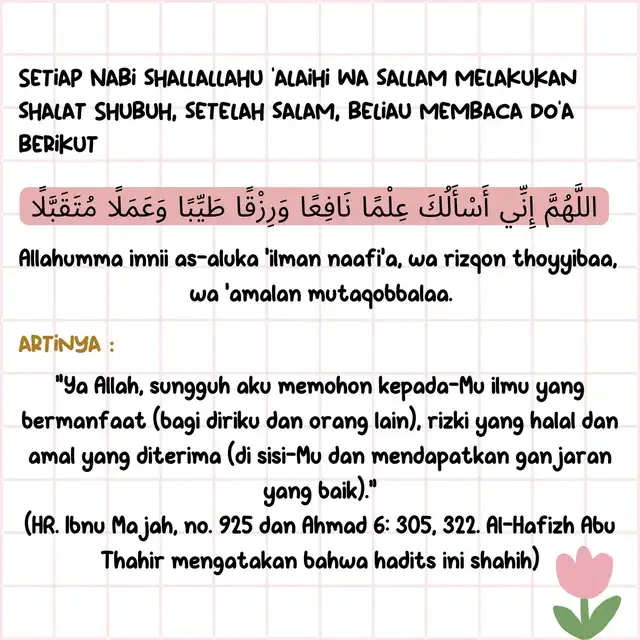 SETIAP NABI SHALLALLAHU 'ALAIHI WA SALLAM MELAKUKAN SHALAT SHUBUH, SETELAH SALAM, BELIAU MEMBACA DO'A BERIKUT

اللَّهُمَّ إِنِّي أَسْأَلُكَ عِلْمًا نَافِعًا وَرِزْقًا طَيِّبًا وَعَمَلًا مُتَقَبَّلًا

Allahumma innii as-aluka 'ilman naafi'a, wa rizqon thoyyibaa, wa 'amalan mutaqobbalaa.

ARTINYA :

"Ya Allah, sungguh aku memohon kepada-Mu ilmu yang bermanfaat (bagi diriku dan orang lain), rizki yang halal dan amal yang diterima (di sisi-Mu dan mendapatkan ganjaran yang baik)."
(HR. Ibnu Majah, no. 925 dan Ahmad 6: 305, 322. Al-Hafizh Abu Thahir mengatakan bahwa hadits ini shahih)